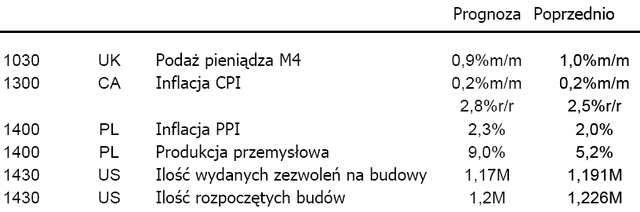 |  |  |  | Prognoza | Poprzednio |
|---|---|---|---|---|
| 1030 | UK | Podaż pieniądza M4 | 0,9%m/m | 1,0%m/m |
| 1300 | CA | Inflacja CPI | 0,2%m/m | 0,2%m/m |
|  |  |  | 2,8%r/r | 2,5%r/r |
| 1400 | PL | Inflacja PPI | 2,3% | 2,0% |
| 1400 | PL | Produkcja przemysłowa | 9,0% | 5,2% |
| 1430 | US | Ilość wydanych zezwoleń na budowy | 1,17M | 1,191M |
| 1430 | US | Ilość rozpoczętych budów | 1,2M | 1,226M |